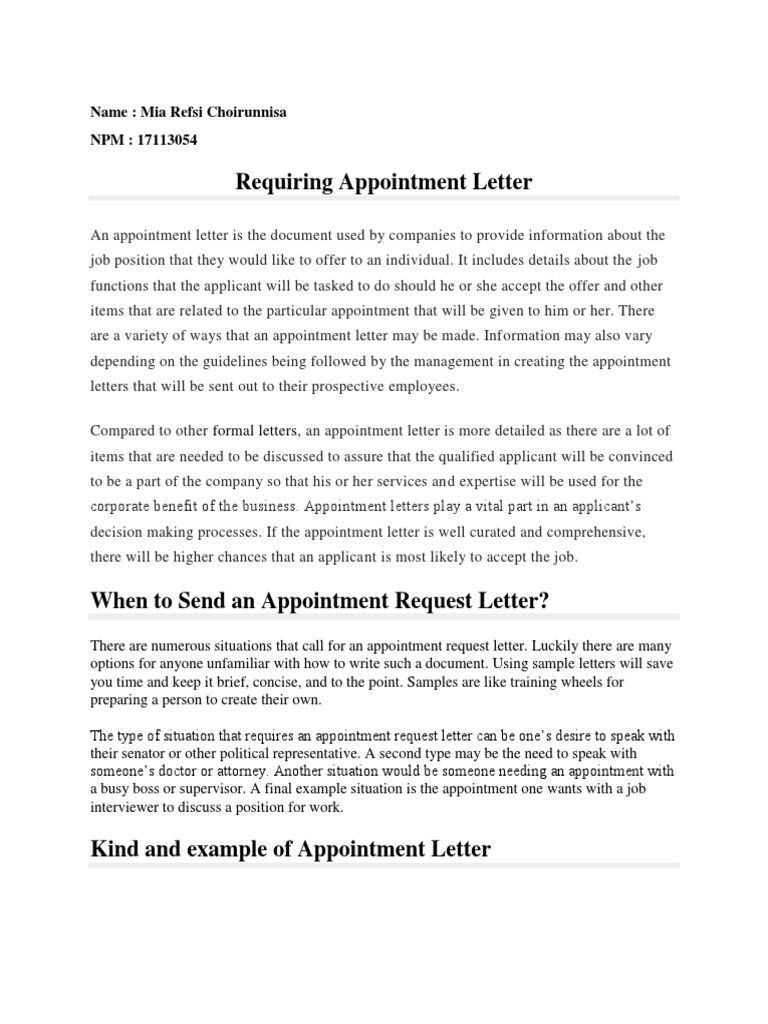 Name : Mia Refsi Choirunnisa

NPM : 17113054

Requiring Appointment Letter

An appointment letter is the document used by companies to provide information about the job position that they would like to offer to an individual. It includes details about the job functions that the applicant will be tasked to do should he or she accept the offer and other items that are related to the particular appointment that will be given to him or her. There are a variety of ways that an appointment letter may be made. Information may also vary depending on the guidelines being followed by the management in creating the appointment letters that will be sent out to their prospective employees.

Compared to other formal letters, an appointment letter is more detailed as there are a lot of items that are needed to be discussed to assure that the qualified applicant will be convinced to be a part of the company so that his or her services and expertise will be used for the corporate benefit of the business. Appointment letters play a vital part in an applicant's decision making processes. If the appointment letter is well curated and comprehensive, there will be higher chances that an applicant is most likely to accept the job.

When to Send an Appointment Request Letter?

There are numerous situations that call for an appointment request letter. Luckily there are many options for anyone unfamiliar with how to write such a document. Using sample letters will save you time and keep it brief, concise, and to the point. Samples are like training wheels for preparing a person to create their own.

The type of situation that requires an appointment request letter can be one's desire to speak with their senator or other political representative. A second type may be the need to speak with someone's doctor or attorney. Another situation would be someone needing an appointment with a busy boss or supervisor. A final example situation is the appointment one wants with a job interviewer to discuss a position for work.

Kind and example of Appointment Letter